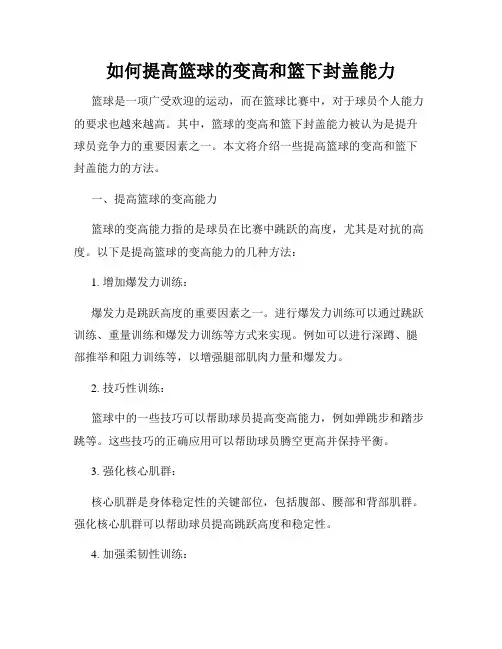 如何提高篮球的变高和篮下封盖能力

篮球是一项广受欢迎的运动，而在篮球比赛中，对于球员个人能力的要求也越来越高。其中，篮球的变高和篮下封盖能力被认为是提升球员竞争力的重要因素之一。本文将介绍一些提高篮球的变高和篮下封盖能力的方法。

一、提高篮球的变高能力

篮球的变高能力指的是球员在比赛中跳跃的高度，尤其是对抗的高度。以下是提高篮球的变高能力的几种方法：

1. 增加爆发力训练：

爆发力是跳跃高度的重要因素之一。进行爆发力训练可以通过跳跃训练、重量训练和爆发力训练等方式来实现。例如可以进行深蹲、腿部推举和阻力训练等，以增强腿部肌肉力量和爆发力。

2. 技巧性训练：

篮球中的一些技巧可以帮助球员提高变高能力，例如弹跳步和踏步跳等。这些技巧的正确应用可以帮助球员腾空更高并保持平衡。

3. 强化核心肌群：

核心肌群是身体稳定性的关键部位，包括腹部、腰部和背部肌群。强化核心肌群可以帮助球员提高跳跃高度和稳定性。

4. 加强柔韧性训练：